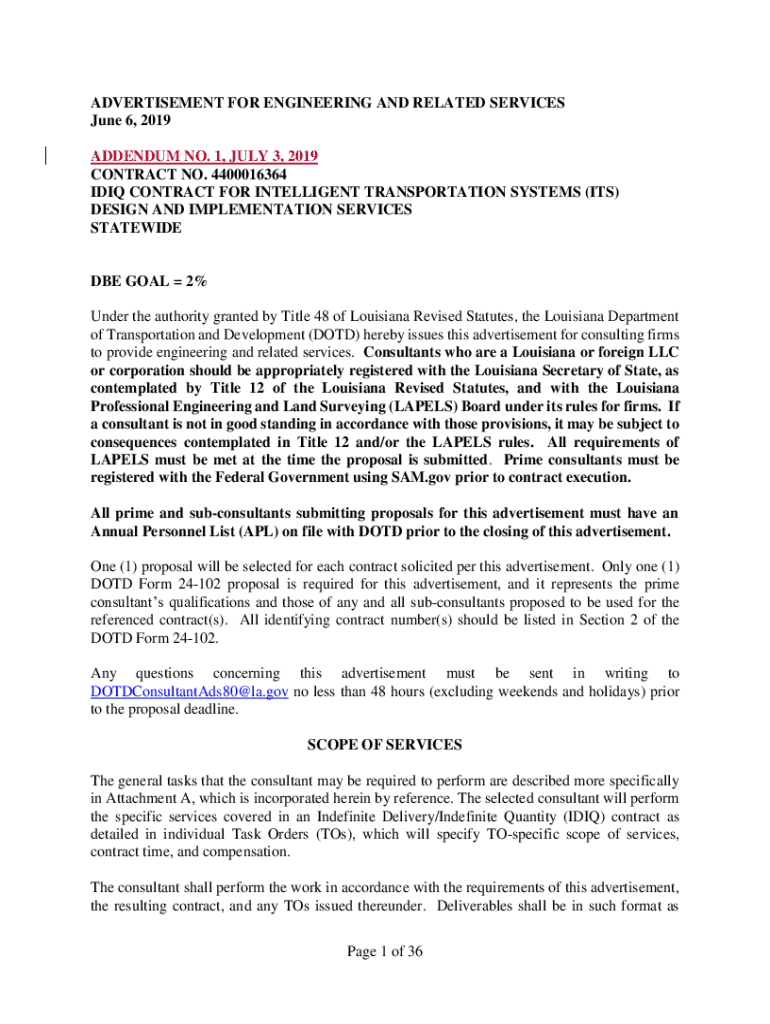 ADVERTISEMENT FOR ENGINEERING AND RELATED SERVICES
June 6, 2019

ADDENDUM NO. 1, JULY 3, 2019
CONTRACT NO. 4400016364
IDIQ CONTRACT FOR INTELLIGENT TRANSPORTATION SYSTEMS (ITS) DESIGN AND IMPLEMENTATION SERVICES
STATEWIDE

DBE GOAL = 2%

Under the authority granted by Title 48 of Louisiana Revised Statutes, the Louisiana Department of Transportation and Development (DOTD) hereby issues this advertisement for consulting firms to provide engineering and related services. Consultants who are a Louisiana or foreign LLC or corporation should be appropriately registered with the Louisiana Secretary of State, as contemplated by Title 12 of the Louisiana Revised Statutes, and with the Louisiana Professional Engineering and Land Surveying (LAPELS) Board under its rules for firms. If a consultant is not in good standing in accordance with those provisions, it may be subject to consequences contemplated in Title 12 and/or the LAPELS rules. All requirements of LAPELS must be met at the time the proposal is submitted. Prime consultants must be registered with the Federal Government using SAM.gov prior to contract execution.

All prime and sub-consultants submitting proposals for this advertisement must have an Annual Personnel List (APL) on file with DOTD prior to the closing of this advertisement.

One (1) proposal will be selected for each contract solicited per this advertisement. Only one (1) DOTD Form 24-102 proposal is required for this advertisement, and it represents the prime consultant's qualifications and those of any and all sub-consultants proposed to be used for the referenced contract(s). All identifying contract number(s) should be listed in Section 2 of the DOTD Form 24-102.

Any questions concerning this advertisement must be sent in writing to DOTDConsultantAds80@la.gov no less than 48 hours (excluding weekends and holidays) prior to the proposal deadline.

SCOPE OF SERVICES

The general tasks that the consultant may be required to perform are described more specifically in Attachment A, which is incorporated herein by reference. The selected consultant will perform the specific services covered in an Indefinite Delivery/Indefinite Quantity (IDIQ) contract as detailed in individual Task Orders (TOs), which will specify TO-specific scope of services, contract time, and compensation.

The consultant shall perform the work in accordance with the requirements of this advertisement, the resulting contract, and any TOs issued thereunder. Deliverables shall be in such format as

Page 1 of 36